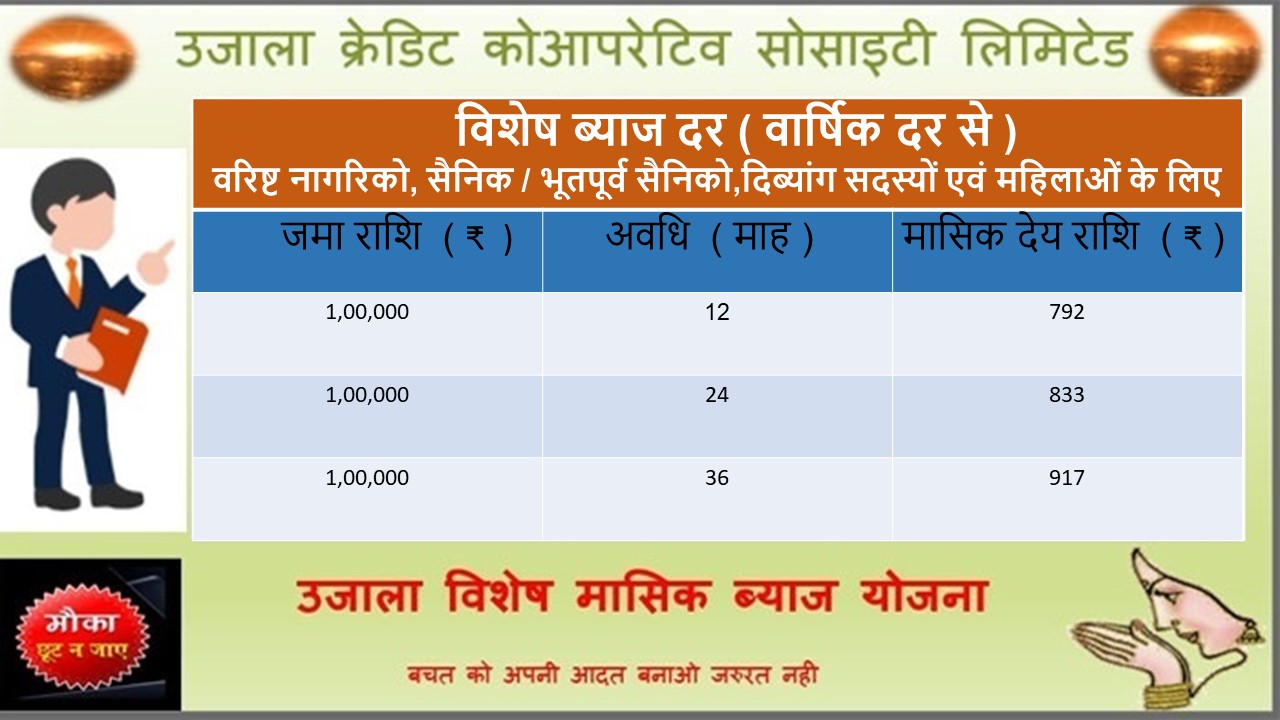 उजाला क्रेडिट कोआपरेटिव सोसाइटी लिमिटेड

विशेष ब्याज दर ( वार्षिक दर से )
वरिष्ट नागरिको, सैनिक / भूतपूर्व सैनिको,दिब्यांग सदस्यों एवं महिलाओं के लिए

| जमा राशि ( ₹ ) | अवधि ( माह ) | मासिक देय राशि ( ₹ ) |
|---|---|---|
| 1,00,000 | 12 | 792 |
| 1,00,000 | 24 | 833 |
| 1,00,000 | 36 | 917 |

मौका
छूट न जाए

उजाला विशेष मासिक ब्याज योजना

बचत को अपनी आदत बनाओ जरुरत नही